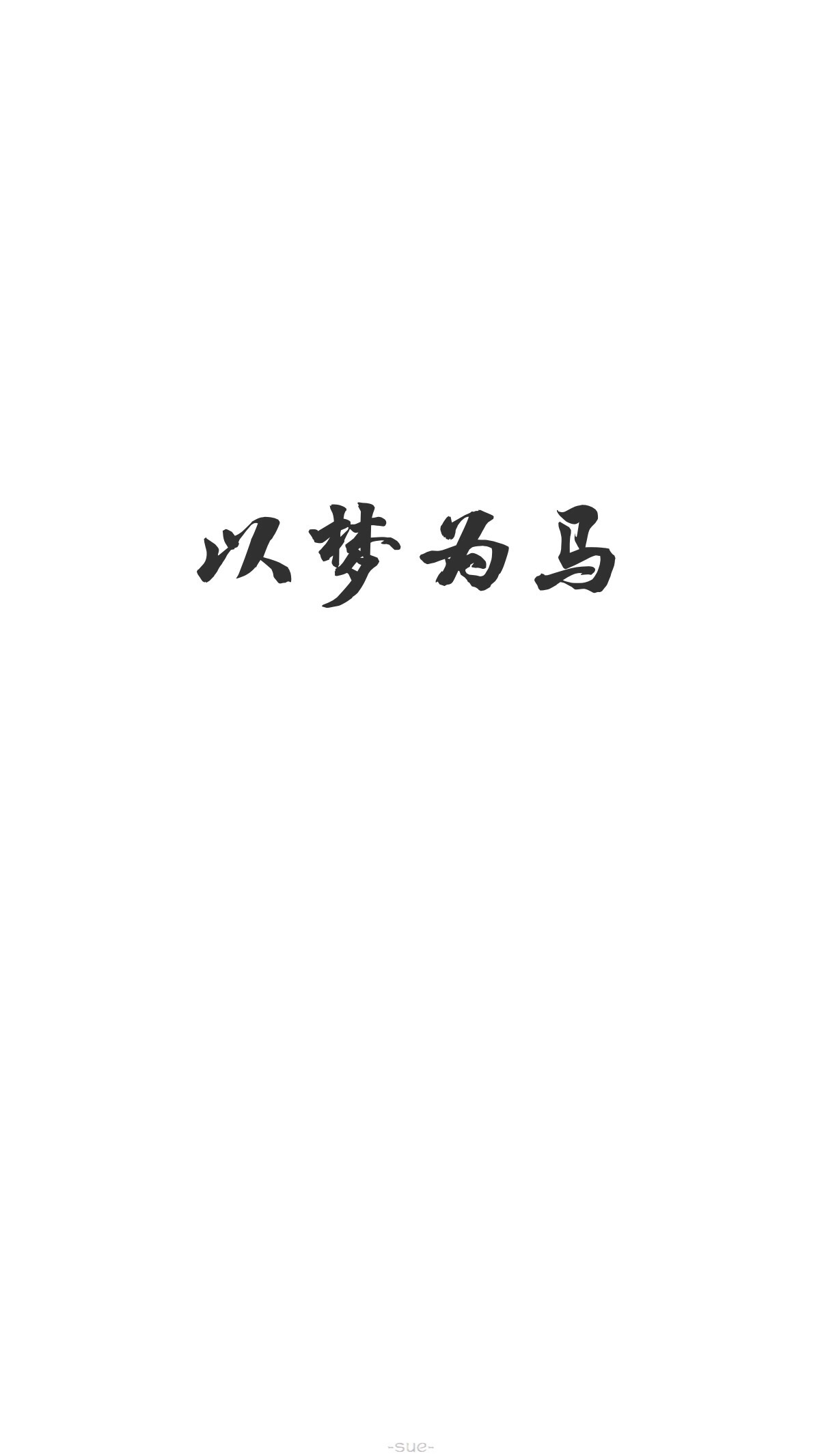 以梦为马

-sue-